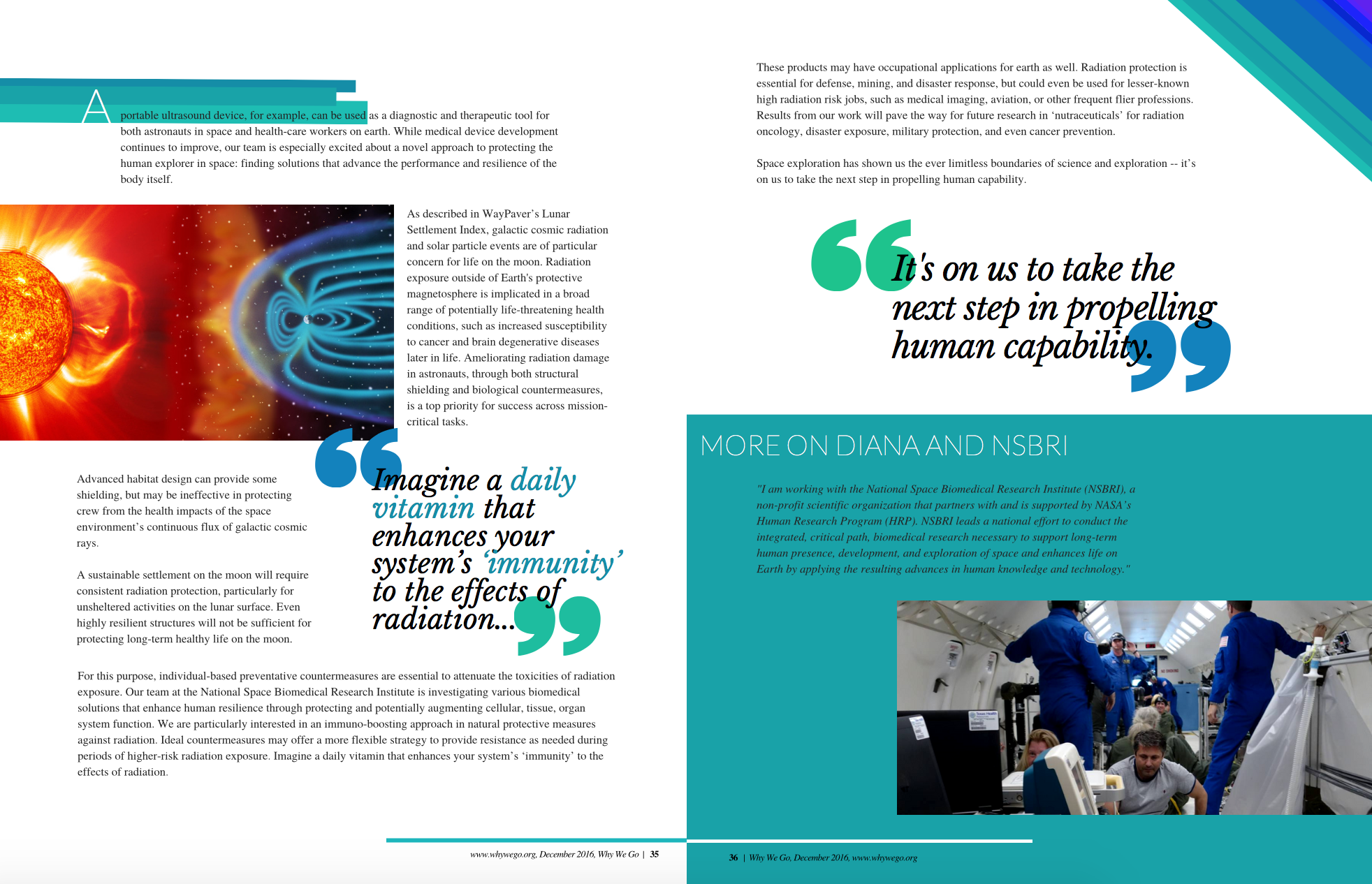 A portable ultrasound device, for example, can be used as a diagnostic and therapeutic tool for both astronauts in space and health-care workers on earth. While medical device development continues to improve, our team is especially excited about a novel approach to protecting the human explorer in space: finding solutions that advance the performance and resilience of the body itself.

As described in WayPaver's Lunar Settlement Index, galactic cosmic radiation and solar particle events are of particular concern for life on the moon. Radiation exposure outside of Earth's protective magnetosphere is implicated in a broad range of potentially life-threatening health conditions, such as increased susceptibility to cancer and brain degenerative diseases later in life. Ameliorating radiation damage in astronauts, through both structural shielding and biological countermeasures, is a top priority for success across mission-critical tasks.

Advanced habitat design can provide some shielding, but may be ineffective in protecting crew from the health impacts of the space environment's continuous flux of galactic cosmic rays.

A sustainable settlement on the moon will require consistent radiation protection, particularly for unsheltered activities on the lunar surface. Even highly resilient structures will not be sufficient for protecting long-term healthy life on the moon.

Imagine a daily vitamin that enhances your system's 'immunity' to the effects of radiation...

For this purpose, individual-based preventative countermeasures are essential to attenuate the toxicities of radiation exposure. Our team at the National Space Biomedical Research Institute is investigating various biomedical solutions that enhance human resilience through protecting and potentially augmenting cellular, tissue, organ system function. We are particularly interested in an immuno-boosting approach in natural protective measures against radiation. Ideal countermeasures may offer a more flexible strategy to provide resistance as needed during periods of higher-risk radiation exposure. Imagine a daily vitamin that enhances your system's 'immunity' to the effects of radiation.

www.whywego.org, December 2016, Why We Go | 35

These products may have occupational applications for earth as well. Radiation protection is essential for defense, mining, and disaster response, but could even be used for lesser-known high radiation risk jobs, such as medical imaging, aviation, or other frequent flier professions. Results from our work will pave the way for future research in 'nutraceuticals' for radiation oncology, disaster exposure, military protection, and even cancer prevention.

Space exploration has shown us the ever limitless boundaries of science and exploration -- it's on us to take the next step in propelling human capability.

It's on us to take the next step in propelling human capability.

MORE ON DIANA AND NSBRI

"I am working with the National Space Biomedical Research Institute (NSBRI), a non-profit scientific organization that partners with and is supported by NASA's Human Research Program (HRP). NSBRI leads a national effort to conduct the integrated, critical path, biomedical research necessary to support long-term human presence, development, and exploration of space and enhances life on Earth by applying the resulting advances in human knowledge and technology."

36 | Why We Go, December 2016, www.whywego.org